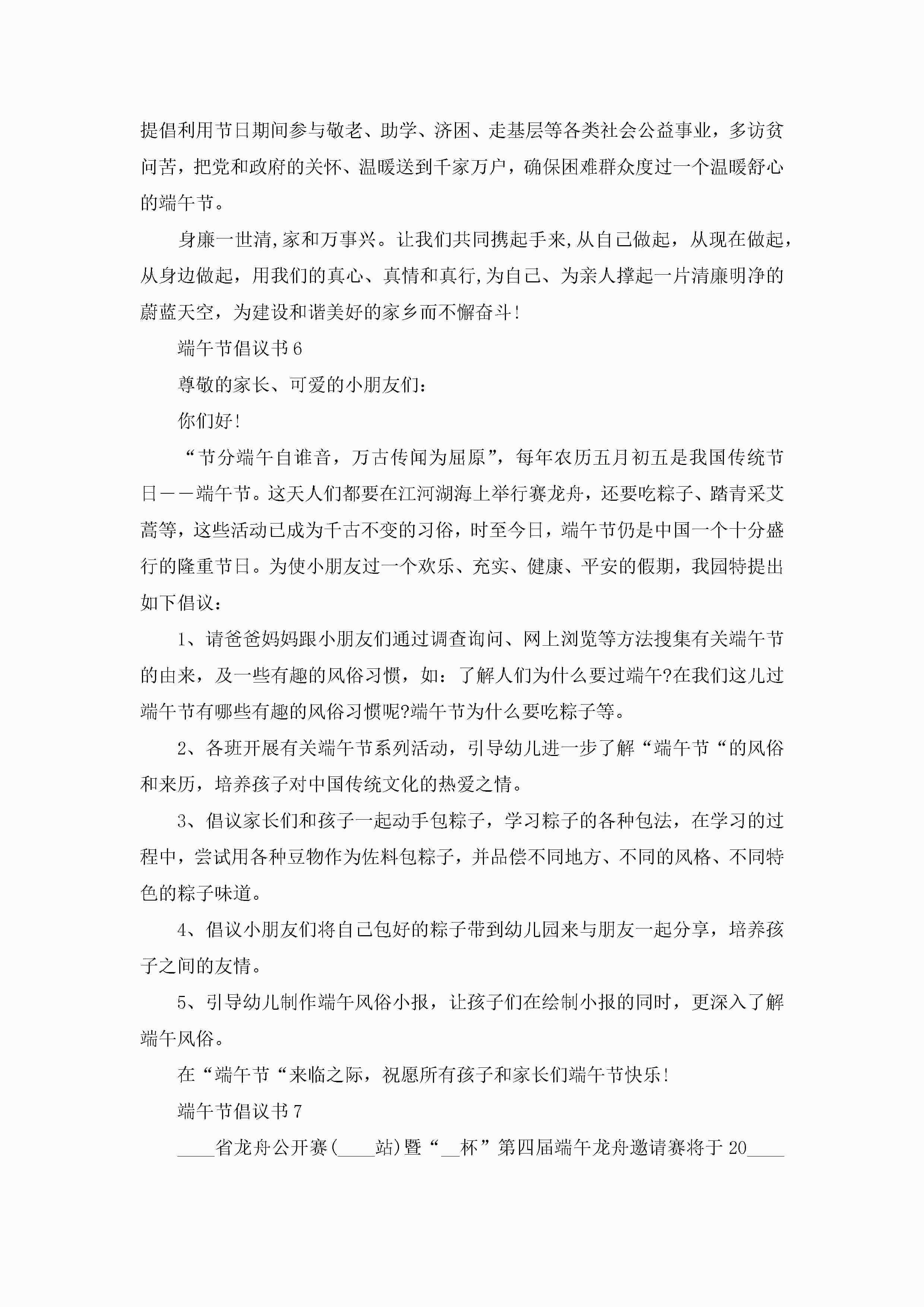 提倡利用节日期间参与敬老、助学、济困、走基层等各类社会公益事业，多访贫问苦，把党和政府的关怀、温暖送到千家万户，确保困难群众度过一个温暖舒心的端午节。

身廉一世清,家和万事兴。让我们共同携起手来,从自己做起，从现在做起，从身边做起，用我们的真心、真情和真行,为自己、为亲人撑起一片清廉明净的蔚蓝天空，为建设和谐美好的家乡而不懈奋斗!

端午节倡议书6

尊敬的家长、可爱的小朋友们：

你们好!

“节分端午自谁音，万古传闻为屈原”，每年农历五月初五是我国传统节日——端午节。这天人们都要在江河湖海上举行赛龙舟，还要吃粽子、踏青采艾蒿等，这些活动已成为千古不变的习俗，时至今日，端午节仍是中国一个十分盛行的隆重节日。为使小朋友过一个欢乐、充实、健康、平安的假期，我园特提出如下倡议：

1、请爸爸妈妈跟小朋友们通过调查询问、网上浏览等方法搜集有关端午节的由来，及一些有趣的风俗习惯，如：了解人们为什么要过端午?在我们这儿过端午节有哪些有趣的风俗习惯呢?端午节为什么要吃粽子等。

2、各班开展有关端午节系列活动，引导幼儿进一步了解“端午节“的风俗和来历，培养孩子对中国传统文化的热爱之情。

3、倡议家长们和孩子一起动手包粽子，学习粽子的各种包法，在学习的过程中，尝试用各种豆物作为佐料包粽子，并品偿不同地方、不同的风格、不同特色的粽子味道。

4、倡议小朋友们将自己包好的粽子带到幼儿园来与朋友一起分享，培养孩子之间的友情。

5、引导幼儿制作端午风俗小报，让孩子们在绘制小报的同时，更深入了解端午风俗。

在“端午节“来临之际，祝愿所有孩子和家长们端午节快乐!

端午节倡议书7

____省龙舟公开赛(____站)暨“__杯”第四届端午龙舟邀请赛将于20____